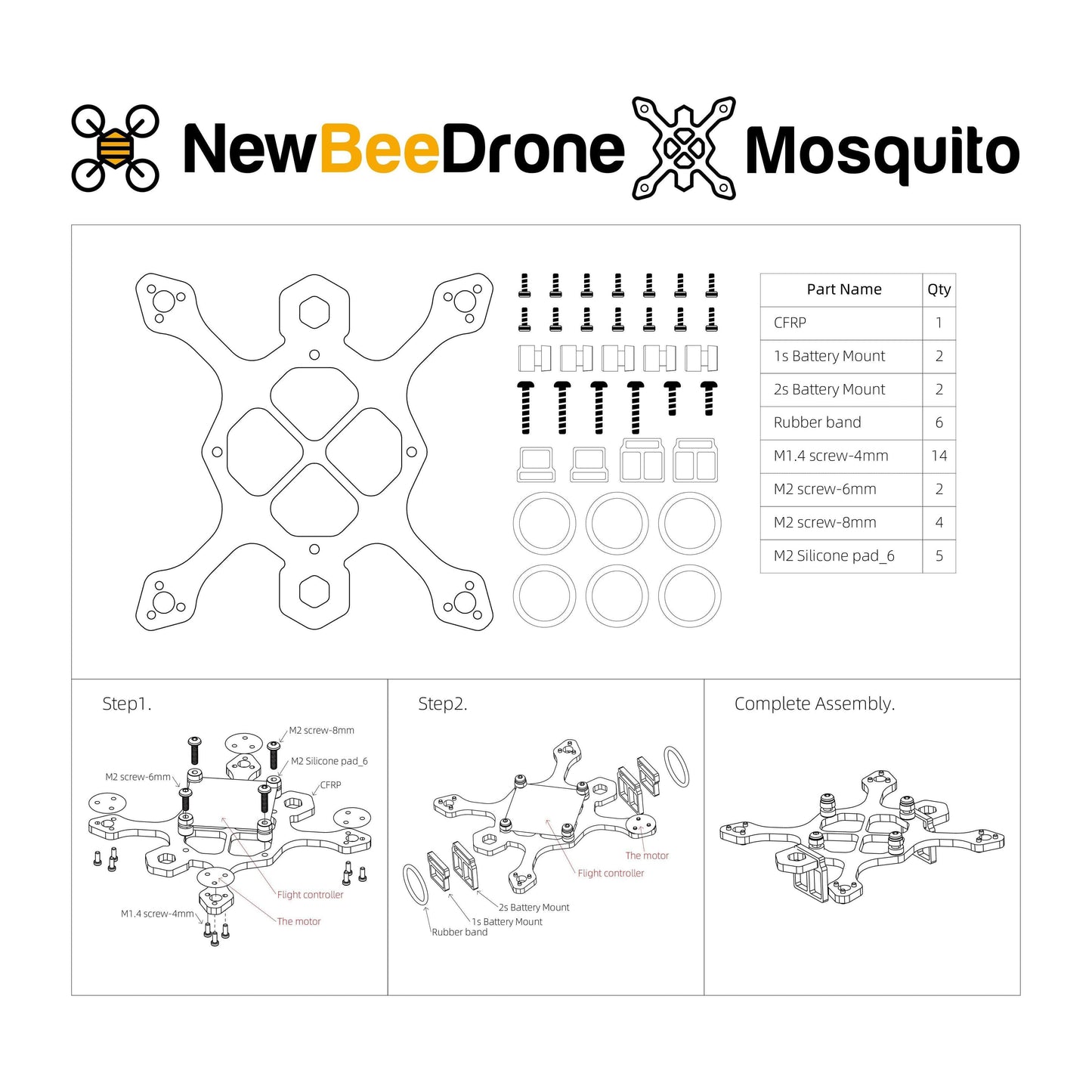 NewBeeDrone Mosquito

| Part Name | Qty |
|---|---|
| CFRP | 1 |
| 1s Battery Mount | 2 |
| 2s Battery Mount | 2 |
| Rubber band | 6 |
| M1.4 screw-4mm | 14 |
| M2 screw-6mm | 2 |
| M2 screw-8mm | 4 |
| M2 Silicone pad_6 | 5 |

Step1.

M2 screw-8mm
M2 Silicone pad_6
M2 screw-6mm
CFRP
Flight controller
M1.4 screw-4mm
The motor

Step2.

The motor
Flight controller
2s Battery Mount
1s Battery Mount
Rubber band

Complete Assembly.